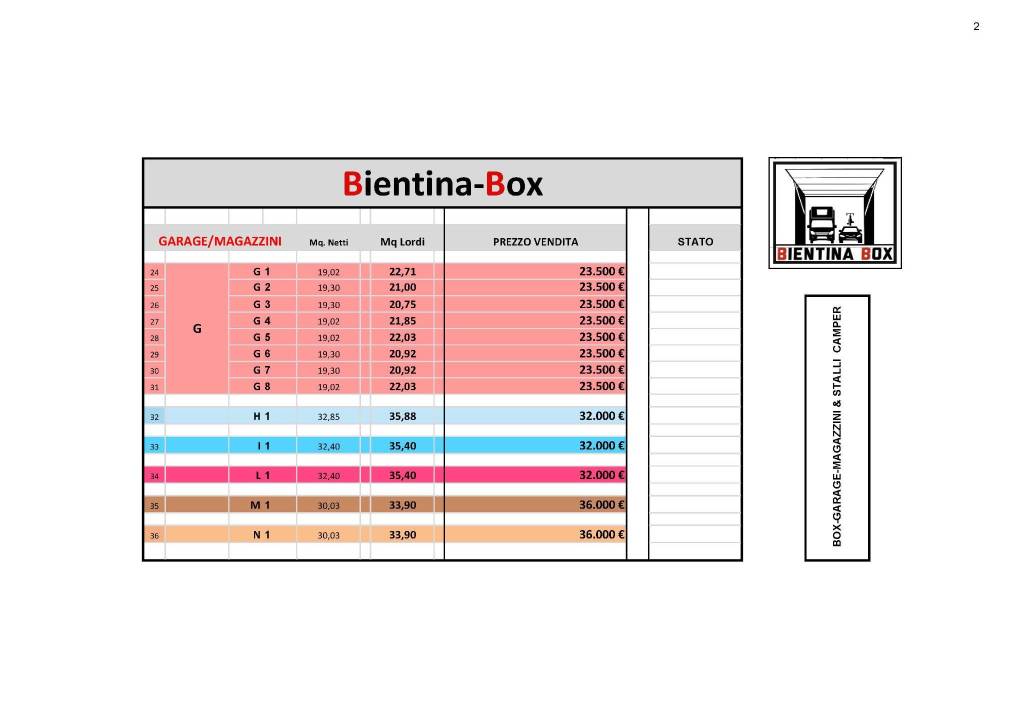 2

Bientina-Box

| GARAGE/MAGAZZINI | | | Mq. Netti | Mq Lordi | PREZZO VENDITA | STATO |
|---|---|---|---|---|---|---|
| 24 | G | G 1 | 19,02 | 22,71 | 23.500 € | |
| 25 | | G 2 | 19,30 | 21,00 | 23.500 € | |
| 26 | | G 3 | 19,30 | 20,75 | 23.500 € | |
| 27 | | G 4 | 19,02 | 21,85 | 23.500 € | |
| 28 | | G 5 | 19,02 | 22,03 | 23.500 € | |
| 29 | | G 6 | 19,30 | 20,92 | 23.500 € | |
| 30 | | G 7 | 19,30 | 20,92 | 23.500 € | |
| 31 | | G 8 | 19,02 | 22,03 | 23.500 € | |
| 32 | | H 1 | 32,85 | 35,88 | 32.000 € | |
| 33 | | I 1 | 32,40 | 35,40 | 32.000 € | |
| 34 | | L 1 | 32,40 | 35,40 | 32.000 € | |
| 35 | | M 1 | 30,03 | 33,90 | 36.000 € | |
| 36 | | N 1 | 30,03 | 33,90 | 36.000 € | |

BIENTINA BOX

BOX-GARAGE-MAGAZZINI & STALLI CAMPER